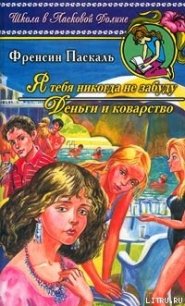 Школа в Ласковой Долине

Френсин Паскаль

Я тебя никогда не забуду

Деньги и коварство

LITRU.RU